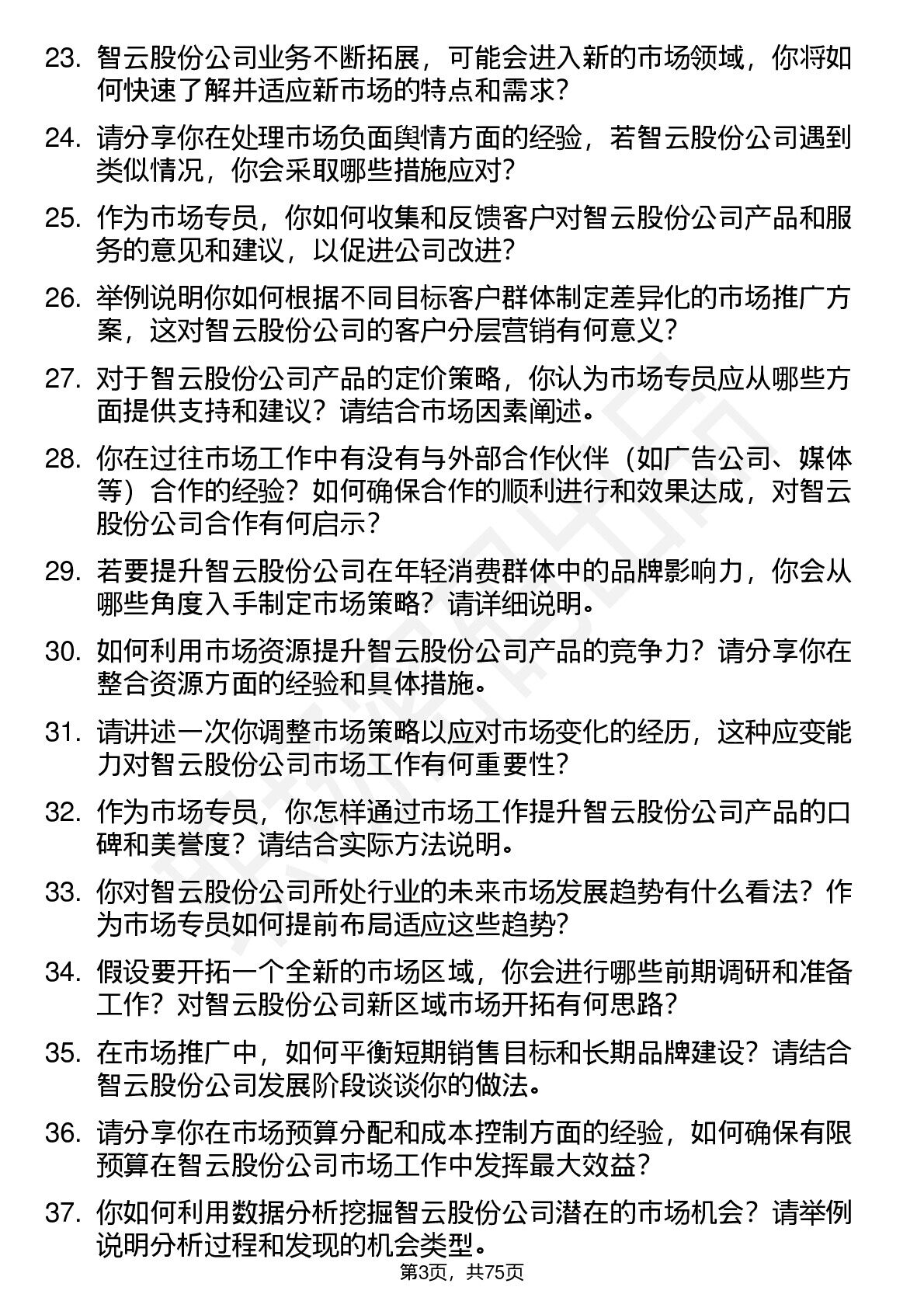 23. 智云股份公司业务不断拓展，可能会进入新的市场领域，你将如何快速了解并适应新市场的特点和需求？

24. 请分享你在处理市场负面舆情方面的经验，若智云股份公司遇到类似情况，你会采取哪些措施应对？

25. 作为市场专员，你如何收集和反馈客户对智云股份公司产品和服务的意见和建议，以促进公司改进？

26. 举例说明你如何根据不同目标客户群体制定差异化的市场推广方案，这对智云股份公司的客户分层营销有何意义？

27. 对于智云股份公司产品的定价策略，你认为市场专员应从哪些方面提供支持和建议？请结合市场因素阐述。

28. 你在过往市场工作中有没有与外部合作伙伴（如广告公司、媒体等）合作的经验？如何确保合作的顺利进行和效果达成，对智云股份公司合作有何启示？

29. 若要提升智云股份公司在年轻消费群体中的品牌影响力，你会从哪些角度入手制定市场策略？请详细说明。

30. 如何利用市场资源提升智云股份公司产品的竞争力？请分享你在整合资源方面的经验和具体措施。

31. 请讲述一次你调整市场策略以应对市场变化的经历，这种应变能力对智云股份公司市场工作有何重要性？

32. 作为市场专员，你怎样通过市场工作提升智云股份公司产品的口碑和美誉度？请结合实际方法说明。

33. 你对智云股份公司所处行业的未来市场发展趋势有什么看法？作为市场专员如何提前布局适应这些趋势？

34. 假设要开拓一个全新的市场区域，你会进行哪些前期调研和准备工作？对智云股份公司新区域市场开拓有何思路？

35. 在市场推广中，如何平衡短期销售目标和长期品牌建设？请结合智云股份公司发展阶段谈谈你的做法。

36. 请分享你在市场预算分配和成本控制方面的经验，如何确保有限预算在智云股份公司市场工作中发挥最大效益？

37. 你如何利用数据分析挖掘智云股份公司潜在的市场机会？请举例说明分析过程和发现的机会类型。

第3页，共75页